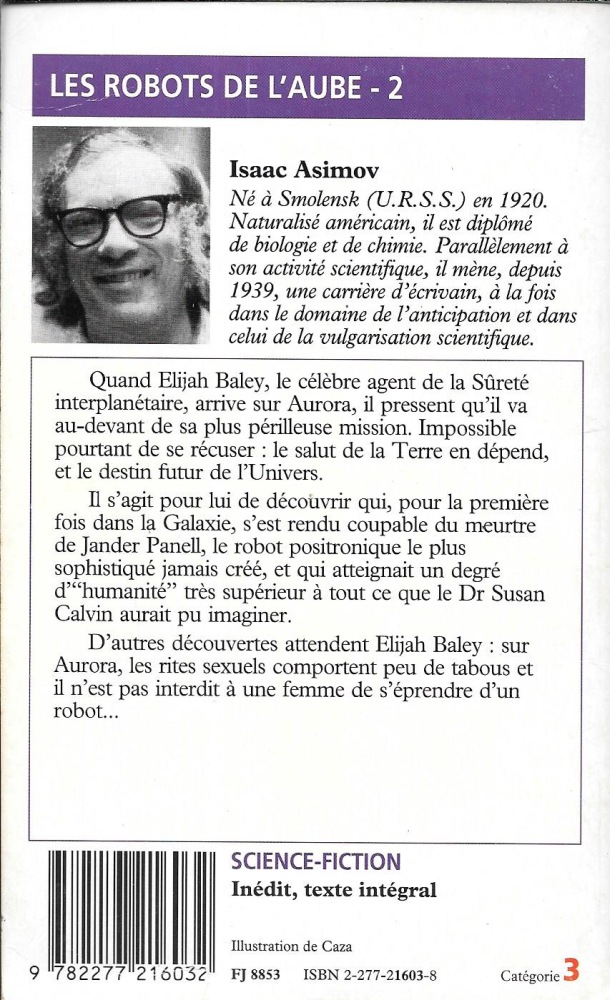 LES ROBOTS DE L'AUBE - 2

Isaac Asimov
Né à Smolensk (U.R.S.S.) en 1920. Naturalisé américain, il est diplômé de biologie et de chimie. Parallèlement à son activité scientifique, il mène, depuis 1939, une carrière d'écrivain, à la fois dans le domaine de l'anticipation et dans celui de la vulgarisation scientifique.

Quand Elijah Baley, le célèbre agent de la Sûreté interplanétaire, arrive sur Aurora, il pressent qu'il va au-devant de sa plus périlleuse mission. Impossible pourtant de se récuser : le salut de la Terre en dépend, et le destin futur de l'Univers.

Il s'agit pour lui de découvrir qui, pour la première fois dans la Galaxie, s'est rendu coupable du meurtre de Jander Panell, le robot positronique le plus sophistiqué jamais créé, et qui atteignait un degré d'"humanité" très supérieur à tout ce que le Dr Susan Calvin aurait pu imaginer.

D'autres découvertes attendent Elijah Baley : sur Aurora, les rites sexuels comportent peu de tabous et il n'est pas interdit à une femme de s'éprendre d'un robot...

SCIENCE-FICTION
Inédit, texte intégral

Illustration de Caza

9 782277 216032

FJ 8853 ISBN 2-277-21603-8

Catégorie 3